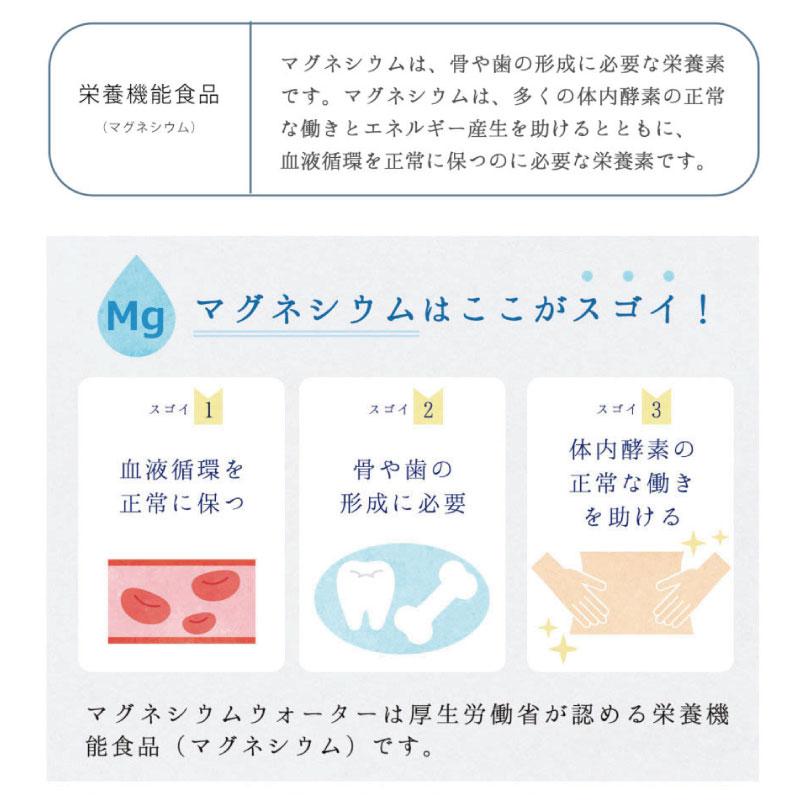 栄養機能食品
（マグネシウム）

マグネシウムは、骨や歯の形成に必要な栄養素です。マグネシウムは、多くの体内酵素の正常な働きとエネルギー産生を助けるとともに、血液循環を正常に保つのに必要な栄養素です。

Mg マグネシウムはここがスゴイ！

スゴイ 1
血液循環を正常に保つ

スゴイ 2
骨や歯の形成に必要

スゴイ 3
体内酵素の正常な働きを助ける

マグネシウムウォーターは厚生労働省が認める栄養機能食品（マグネシウム）です。